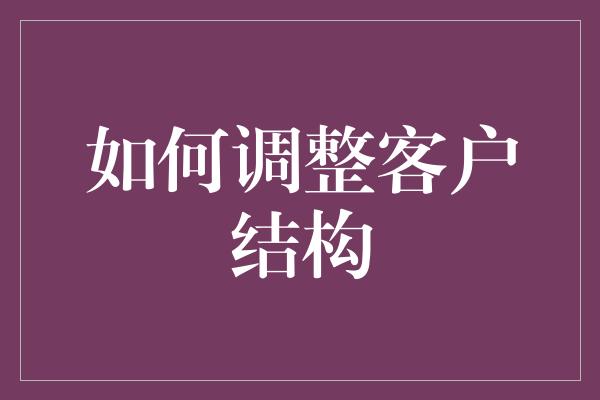 如何调整客户结构